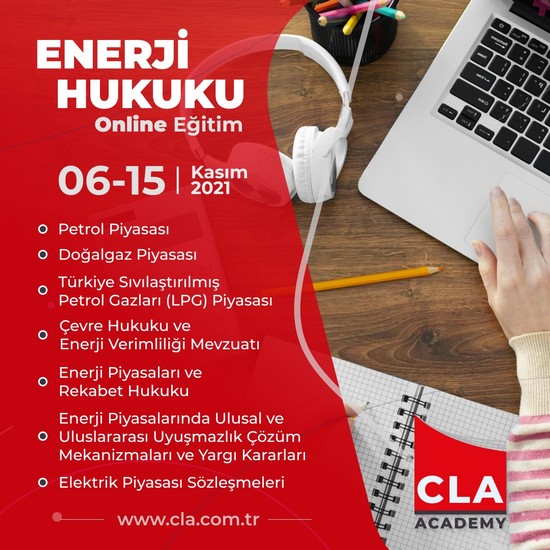 ENERJİ
HUKUKU
Online Eğitim

06-15 | Kasım 2021

• Petrol Piyasası
• Doğalgaz Piyasası
• Türkiye Sıvılaştırılmış Petrol Gazları (LPG) Piyasası
• Çevre Hukuku ve Enerji Verimliliği Mevzuatı
• Enerji Piyasaları ve Rekabet Hukuku
• Enerji Piyasalarında Ulusal ve Uluslararası Uyuşmazlık Çözüm Mekanizmaları ve Yargı Kararları
• Elektrik Piyasası Sözleşmeleri

www.cla.com.tr

CLA
ACADEMY